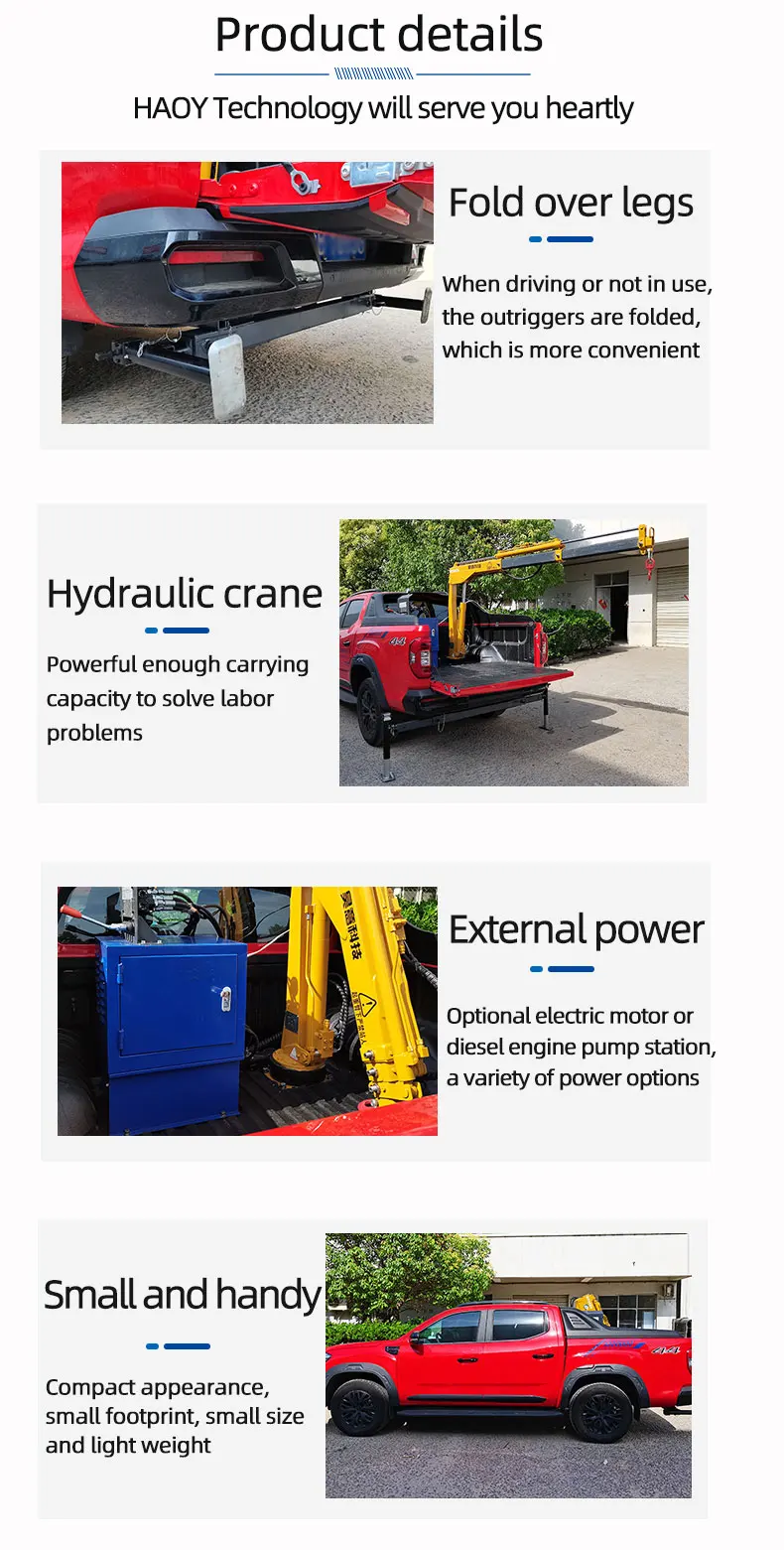 Product details

HAOY Technology will serve you heartly

Fold over legs

When driving or not in use, the outriggers are folded, which is more convenient

Hydraulic crane

Powerful enough carrying capacity to solve labor problems

External power

Optional electric motor or diesel engine pump station, a variety of power options

Small and handy

Compact appearance, small footprint, small size and light weight